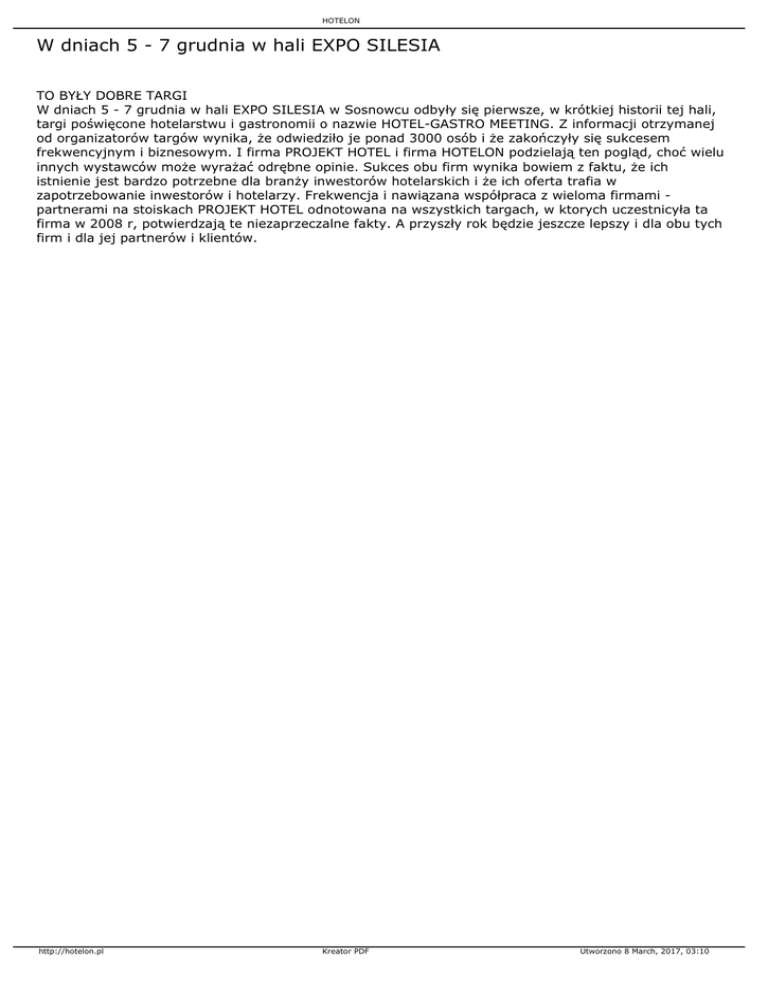 HOTELON

W dniach 5 - 7 grudnia w hali EXPO SILESIA

TO BYŁY DOBRE TARGI
W dniach 5 - 7 grudnia w hali EXPO SILESIA w Sosnowcu odbyły się pierwsze, w krótkiej historii tej hali, targi poświęcone hotelarstwu i gastronomii o nazwie HOTEL-GASTRO MEETING. Z informacji otrzymanej od organizatorów targów wynika, że odwiedziło je ponad 3000 osób i że zakończyły się sukcesem frekwencyjnym i biznesowym. I firma PROJEKT HOTEL i firma HOTELON podzielają ten pogląd, choć wielu innych wystawców może wyrażać odrębne opinie. Sukces obu firm wynika bowiem z faktu, że ich istnienie jest bardzo potrzebne dla branży inwestorów hotelarskich i że ich oferta trafia w zapotrzebowanie inwestorów i hotelarzy. Frekwencja i nawiązana współpraca z wieloma firmami - partnerami na stoiskach PROJEKT HOTEL odnotowana na wszystkich targach, w ktorych uczestnicyła ta firma w 2008 r, potwierdzają te niezaprzeczalne fakty. A przyszły rok będzie jeszcze lepszy i dla obu tych firm i dla jej partnerów i klientów.

http://hotelon.pl Kreator PDF Utworzono 8 March, 2017, 03:10